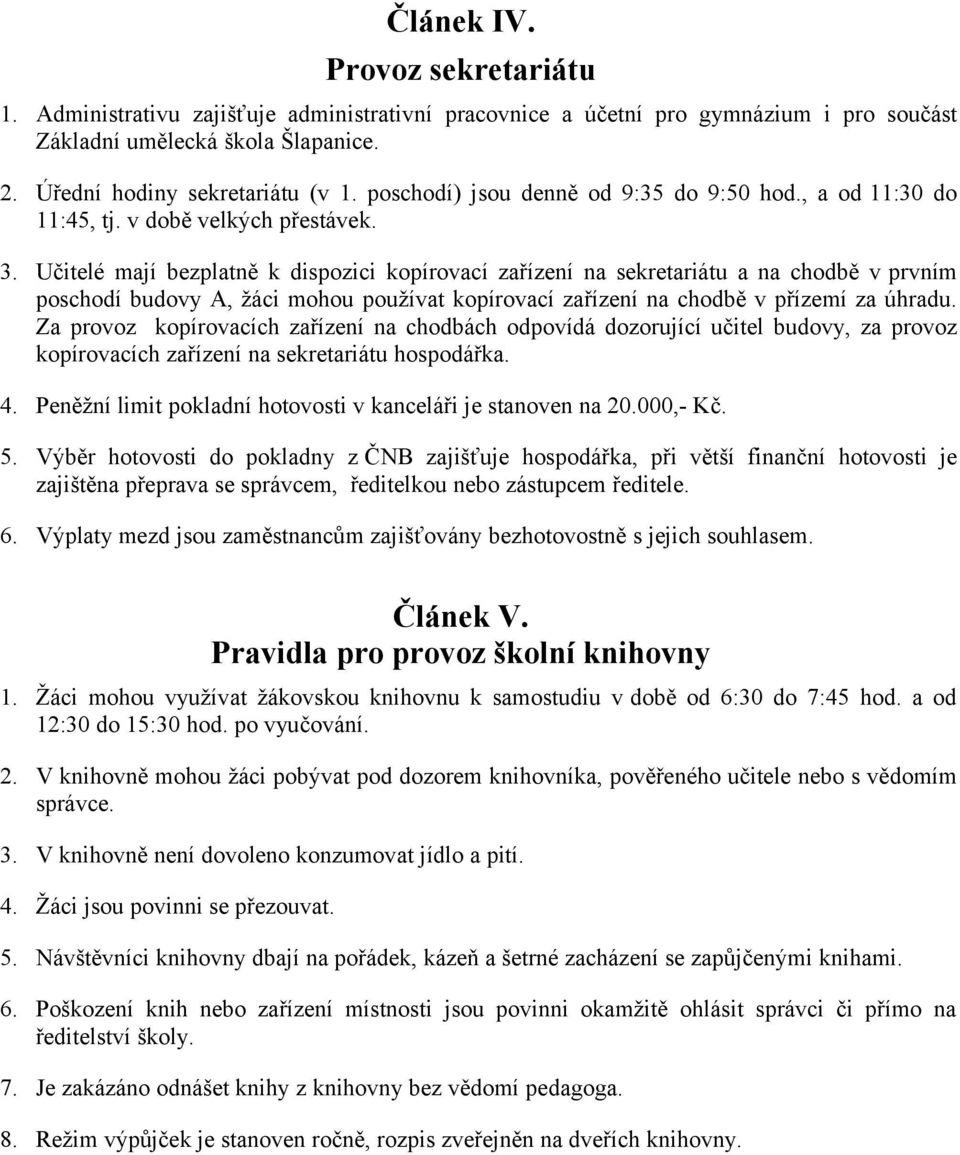 Článek IV.
Provoz sekretariátu

1. Administrativu zajišťuje administrativní pracovnice a účetní pro gymnázium i pro součást Základní umělecká škola Šlapanice.

2. Úřední hodiny sekretariátu (v 1. poschodí) jsou denně od 9:35 do 9:50 hod., a od 11:30 do 11:45, tj. v době velkých přestávek.

3. Učitelé mají bezplatně k dispozici kopírovací zařízení na sekretariátu a na chodbě v prvním poschodí budovy A, žáci mohou používat kopírovací zařízení na chodbě v přízemí za úhradu. Za provoz kopírovacích zařízení na chodbách odpovídá dozorující učitel budovy, za provoz kopírovacích zařízení na sekretariátu hospodářka.

4. Peněžní limit pokladní hotovosti v kanceláři je stanoven na 20.000,- Kč.

5. Výběr hotovosti do pokladny z ČNB zajišťuje hospodářka, při větší finanční hotovosti je zajištěna přeprava se správcem, ředitelkou nebo zástupcem ředitele.

6. Výplaty mezd jsou zaměstnancům zajišťovány bezhotovostně s jejich souhlasem.

Článek V.
Pravidla pro provoz školní knihovny

1. Žáci mohou využívat žákovskou knihovnu k samostudiu v době od 6:30 do 7:45 hod. a od 12:30 do 15:30 hod. po vyučování.

2. V knihovně mohou žáci pobývat pod dozorem knihovníka, pověřeného učitele nebo s vědomím správce.

3. V knihovně není dovoleno konzumovat jídlo a pití.

4. Žáci jsou povinni se přezouvat.

5. Návštěvníci knihovny dbají na pořádek, kázeň a šetrné zacházení se zapůjčenými knihami.

6. Poškození knih nebo zařízení místnosti jsou povinni okamžitě ohlásit správci či přímo na ředitelství školy.

7. Je zakázáno odnášet knihy z knihovny bez vědomí pedagoga.

8. Režim výpůjček je stanoven ročně, rozpis zveřejněn na dveřích knihovny.